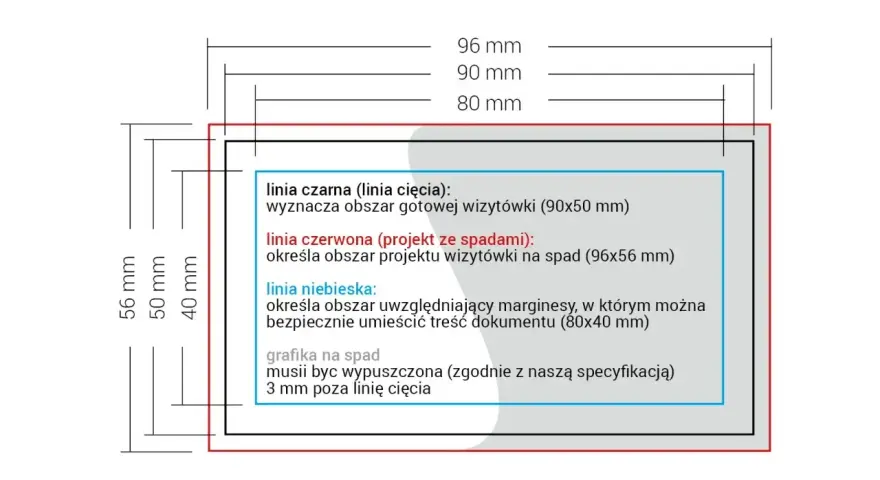 96 mm
90 mm
80 mm

56 mm
50 mm
40 mm

linia czarna (linia cięcia):
wyznacza obszar gotowej wizytówki (90x50 mm)

linia czerwona (projekt ze spadami):
określa obszar projektu wizytówki na spad (96x56 mm)

linia niebieska:
określa obszar uwzględniający marginesy, w którym można bezpiecznie umieścić treść dokumentu (80x40 mm)

grafika na spad
musii byc wypuszczona (zgodnie z naszą specyfikacją) 3 mm poza linię cięcia